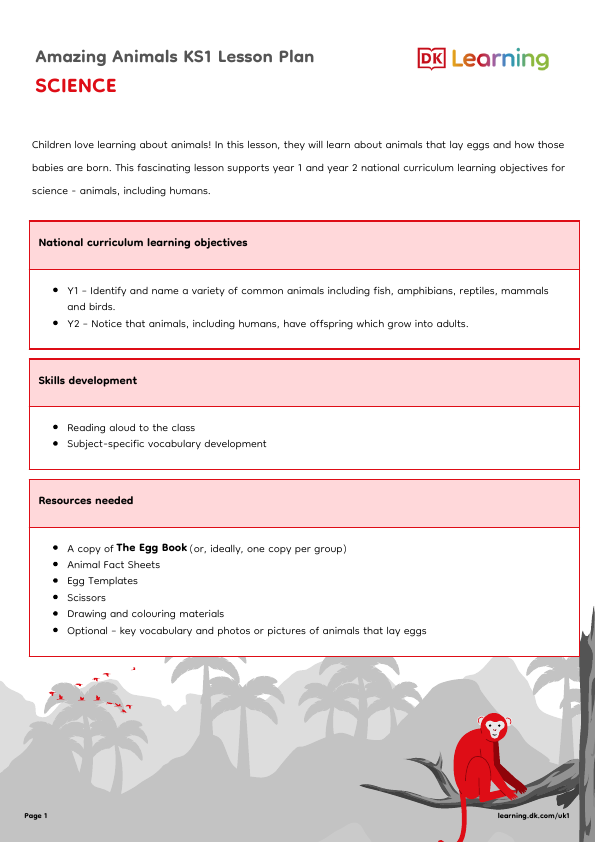 Amazing Animals KS1 Lesson Plan

DK Learning

SCIENCE

Children love learning about animals! In this lesson, they will learn about animals that lay eggs and how those babies are born. This fascinating lesson supports year 1 and year 2 national curriculum learning objectives for science - animals, including humans.

National curriculum learning objectives

- Y1 - Identify and name a variety of common animals including fish, amphibians, reptiles, mammals and birds.
- Y2 - Notice that animals, including humans, have offspring which grow into adults.

Skills development

- Reading aloud to the class
- Subject-specific vocabulary development

Resources needed

- A copy of The Egg Book (or, ideally, one copy per group)
- Animal Fact Sheets
- Egg Templates
- Scissors
- Drawing and colouring materials
- Optional - key vocabulary and photos or pictures of animals that lay eggs

Page 1

learning.dk.com/uk1